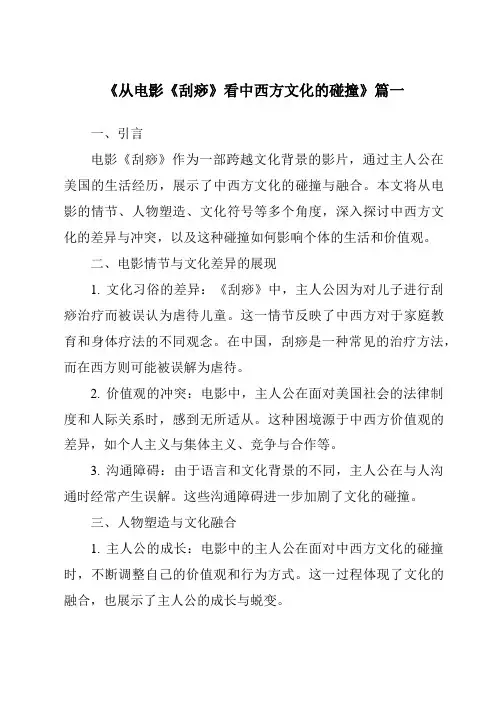 《从电影《刮痧》看中西方文化的碰撞》篇一

一、引言

电影《刮痧》作为一部跨越文化背景的影片，通过主人公在美国的生活经历，展示了中西方文化的碰撞与融合。本文将从电影的情节、人物塑造、文化符号等多个角度，深入探讨中西方文化的差异与冲突，以及这种碰撞如何影响个体的生活和价值观。

二、电影情节与文化差异的展现

1. 文化习俗的差异：《刮痧》中，主人公因为对儿子进行刮痧治疗而被误认为虐待儿童。这一情节反映了中西方对于家庭教育和身体疗法的不同观念。在中国，刮痧是一种常见的治疗方法，而在西方则可能被误解为虐待。

2. 价值观的冲突：电影中，主人公在面对美国社会的法律制度和人际关系时，感到无所适从。这种困境源于中西方价值观的差异，如个人主义与集体主义、竞争与合作等。

3. 沟通障碍：由于语言和文化背景的不同，主人公在与人沟通时经常产生误解。这些沟通障碍进一步加剧了文化的碰撞。

三、人物塑造与文化融合

1. 主人公的成长：电影中的主人公在面对中西方文化的碰撞时，不断调整自己的价值观和行为方式。这一过程体现了文化的融合，也展示了主人公的成长与蜕变。